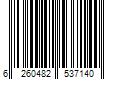 6 260482 537140